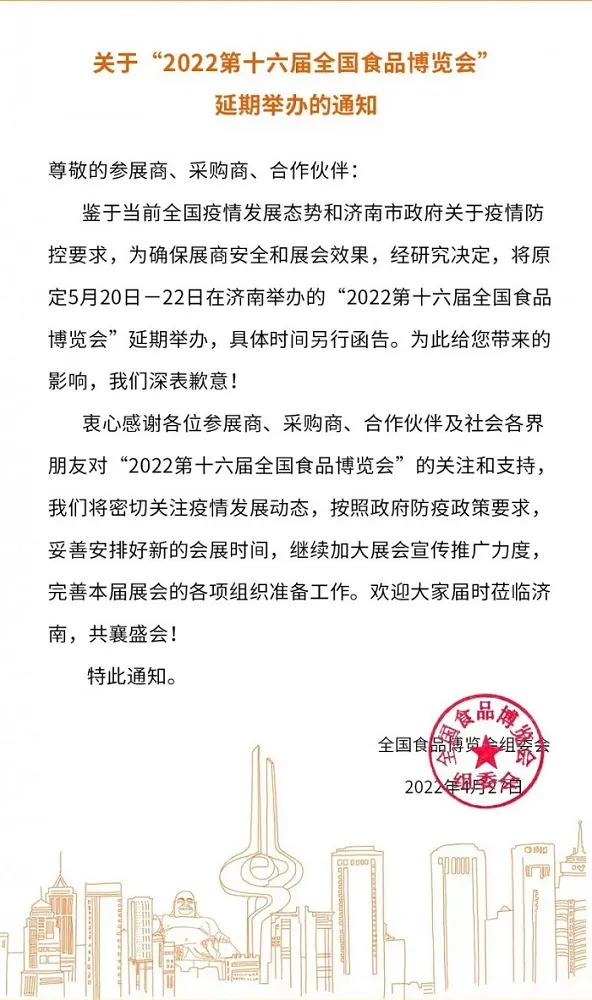 关于“2022第十六届全国食品博览会”
延期举办的通知

尊敬的参展商、采购商、合作伙伴：

鉴于当前全国疫情发展态势和济南市政府关于疫情防控要求，为确保展商安全和展会效果，经研究决定，将原定5月20日－22日在济南举办的“2022第十六届全国食品博览会”延期举办，具体时间另行函告。为此给您带来的影响，我们深表歉意！

衷心感谢各位参展商、采购商、合作伙伴及社会各界朋友对“2022第十六届全国食品博览会”的关注和支持，我们将密切关注疫情发展动态，按照政府防疫政策要求，妥善安排好新的会展时间，继续加大展会宣传推广力度，完善本届展会的各项组织准备工作。欢迎大家届时莅临济南，共襄盛会！

特此通知。

全国食品博览会组委会

2022年4月27日

全国食品博览会组委会